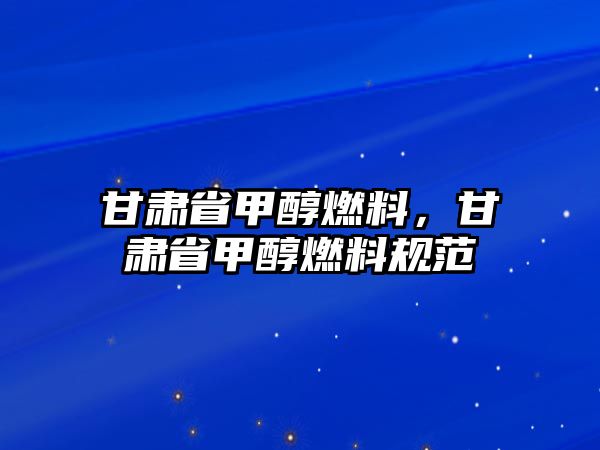 甘肃省甲醇燃料，甘肃省甲醇燃料规范